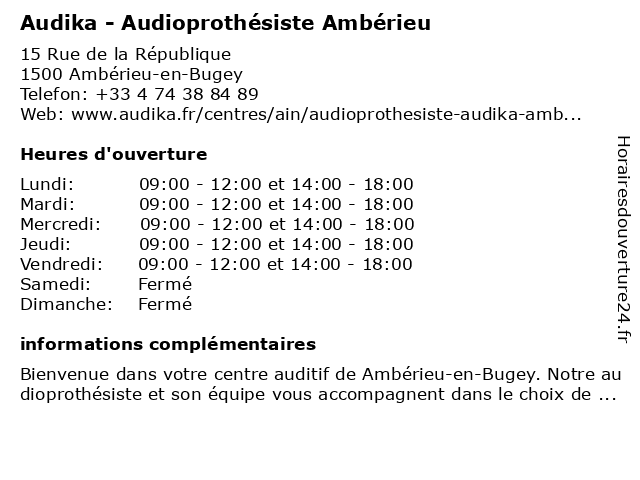 Audika - Audioprothésiste Ambérieu

15 Rue de la République
1500 Ambérieu-en-Bugey
Telefon: +33 4 74 38 84 89
Web: www.audika.fr/centres/ain/audioprothesiste-audika-amb...

Heures d'ouverture

| | |
|---|---|
| Lundi: | 09:00 - 12:00 et 14:00 - 18:00 |
| Mardi: | 09:00 - 12:00 et 14:00 - 18:00 |
| Mercredi: | 09:00 - 12:00 et 14:00 - 18:00 |
| Jeudi: | 09:00 - 12:00 et 14:00 - 18:00 |
| Vendredi: | 09:00 - 12:00 et 14:00 - 18:00 |
| Samedi: | Fermé |
| Dimanche: | Fermé |

informations complémentaires

Bienvenue dans votre centre auditif de Ambérieu-en-Bugey. Notre audioprothésiste et son équipe vous accompagnent dans le choix de ...

Horairesdouverture24.fr